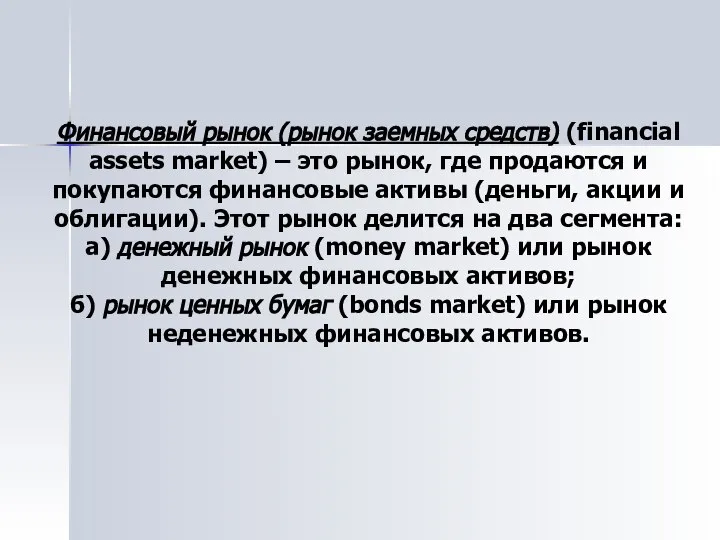 Финансовый рынок (рынок заемных средств) (financial assets market) – это рынок, где продаются и покупаются финансовые активы (деньги, акции и облигации). Этот рынок делится на два сегмента:
а) денежный рынок (money market) или рынок денежных финансовых активов;
б) рынок ценных бумаг (bonds market) или рынок неденежных финансовых активов.